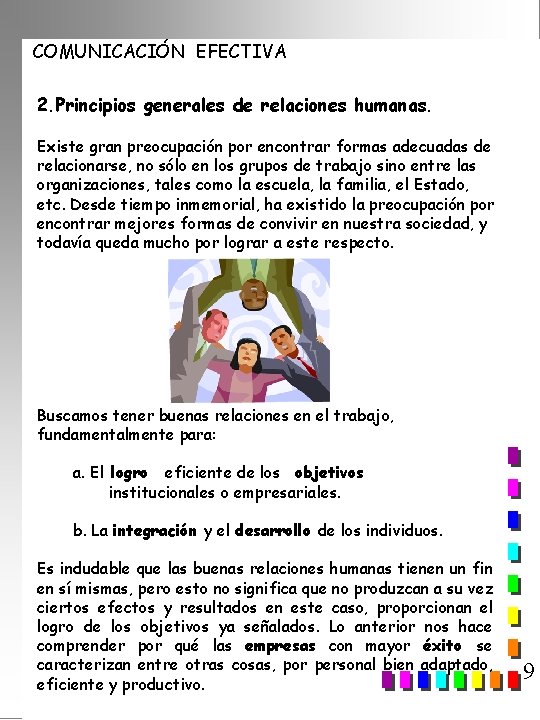 COMUNICACIÓN EFECTIVA

2.Principios generales de relaciones humanas.

Existe gran preocupación por encontrar formas adecuadas de relacionarse, no sólo en los grupos de trabajo sino entre las organizaciones, tales como la escuela, la familia, el Estado, etc. Desde tiempo inmemorial, ha existido la preocupación por encontrar mejores formas de convivir en nuestra sociedad, y todavía queda mucho por lograr a este respecto.

Buscamos tener buenas relaciones en el trabajo, fundamentalmente para:

a. El logro eficiente de los objetivos institucionales o empresariales.

b. La integración y el desarrollo de los individuos.

Es indudable que las buenas relaciones humanas tienen un fin en sí mismas, pero esto no significa que no produzcan a su vez ciertos efectos y resultados en este caso, proporcionan el logro de los objetivos ya señalados. Lo anterior nos hace comprender por qué las empresas con mayor éxito se caracterizan entre otras cosas, por personal bien adaptado, eficiente y productivo.

9